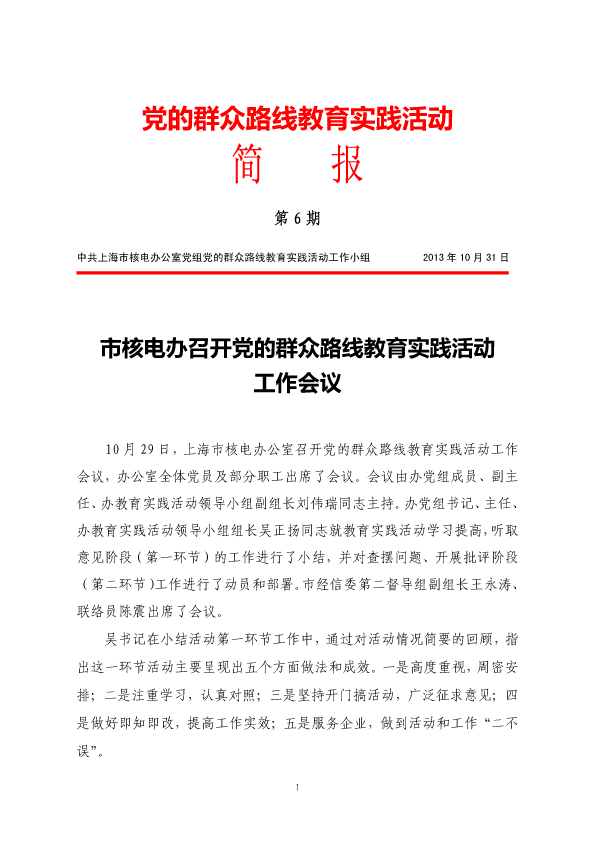 党的群众路线教育实践活动

简　报

第 6 期

中共上海市核电办公室党组党的群众路线教育实践活动工作小组　　2013 年 10 月 31 日

市核电办召开党的群众路线教育实践活动工作会议

10 月 29 日，上海市核电办公室召开党的群众路线教育实践活动工作会议，办公室全体党员及部分职工出席了会议。会议由办党组成员、副主任、办教育实践活动领导小组副组长刘伟瑞同志主持。办党组书记、主任、办教育实践活动领导小组组长吴正扬同志就教育实践活动学习提高，听取意见阶段（第一环节）的工作进行了小结，并对查摆问题、开展批评阶段（第二环节）工作进行了动员和部署。市经信委第二督导组副组长王永涛、联络员陈震出席了会议。

吴书记在小结活动第一环节工作中，通过对活动情况简要的回顾，指出这一环节活动主要呈现出五个方面做法和成效。一是高度重视，周密安排；二是注重学习，认真对照；三是坚持开门搞活动，广泛征求意见；四是做好即知即改，提高工作实效；五是服务企业，做到活动和工作“二不误”。

1